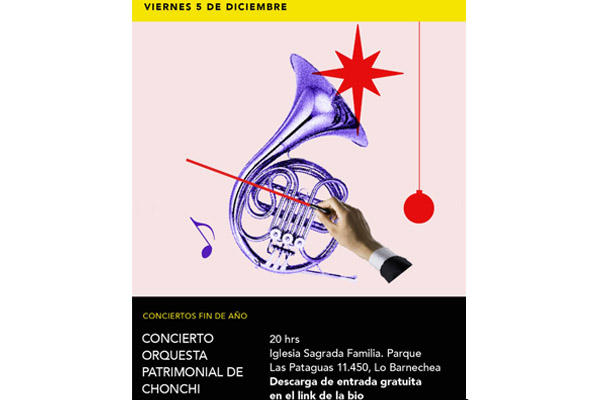 VIERNES 5 DE DICIEMBRE

CONCIERTOS FIN DE AÑO

CONCIERTO
ORQUESTA
PATRIMONIAL DE
CHONCHI

20 hrs
Iglesia Sagrada Familia. Parque Las Pataguas 11.450, Lo Barnechea
Descarga de entrada gratuita en el link de la bio